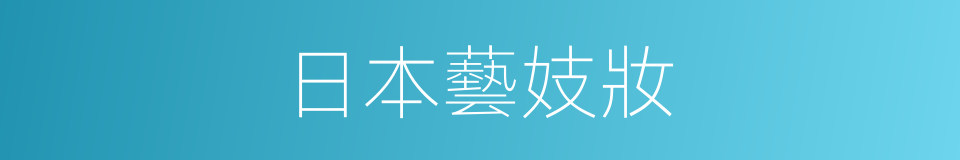 日本藝妓妝